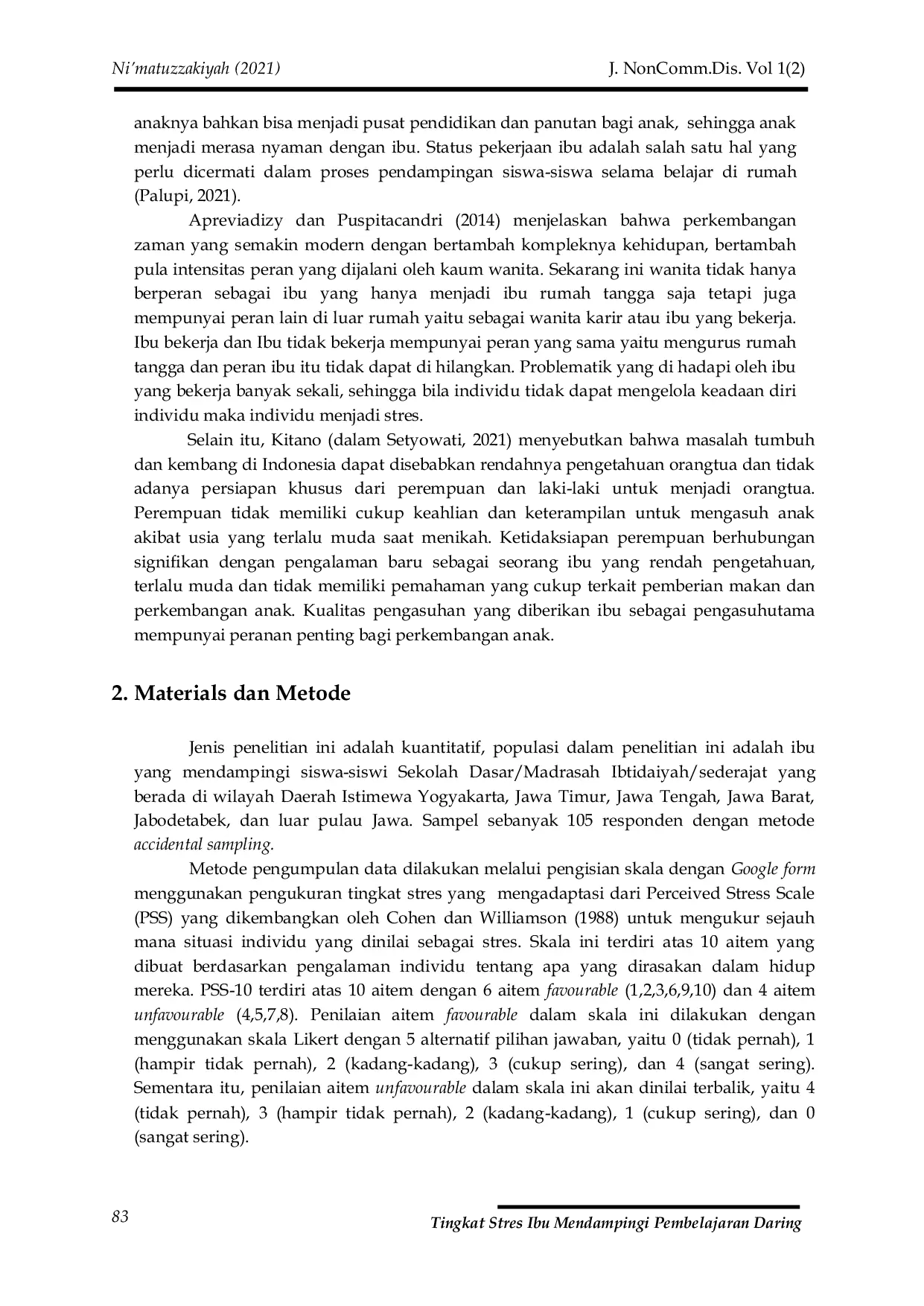 Ni'matuzzakiyah (2021) J. NonComm.Dis. Vol 1(2)

anaknya bahkan bisa menjadi pusat pendidikan dan panutan bagi anak, sehingga anak menjadi merasa nyaman dengan ibu. Status pekerjaan ibu adalah salah satu hal yang perlu dicermati dalam proses pendampingan siswa-siswa selama belajar di rumah (Palupi, 2021).

Apreviadizy dan Puspitacandri (2014) menjelaskan bahwa perkembangan zaman yang semakin modern dengan bertambah kompleknya kehidupan, bertambah pula intensitas peran yang dijalani oleh kaum wanita. Sekarang ini wanita tidak hanya berperan sebagai ibu yang hanya menjadi ibu rumah tangga saja tetapi juga mempunyai peran lain di luar rumah yaitu sebagai wanita karir atau ibu yang bekerja. Ibu bekerja dan Ibu tidak bekerja mempunyai peran yang sama yaitu mengurus rumah tangga dan peran ibu itu tidak dapat di hilangkan. Problematik yang di hadapi oleh ibu yang bekerja banyak sekali, sehingga bila individu tidak dapat mengelola keadaan diri individu maka individu menjadi stres.

Selain itu, Kitano (dalam Setyowati, 2021) menyebutkan bahwa masalah tumbuh dan kembang di Indonesia dapat disebabkan rendahnya pengetahuan orangtua dan tidak adanya persiapan khusus dari perempuan dan laki-laki untuk menjadi orangtua. Perempuan tidak memiliki cukup keahlian dan keterampilan untuk mengasuh anak akibat usia yang terlalu muda saat menikah. Ketidaksiapan perempuan berhubungan signifikan dengan pengalaman baru sebagai seorang ibu yang rendah pengetahuan, terlalu muda dan tidak memiliki pemahaman yang cukup terkait pemberian makan dan perkembangan anak. Kualitas pengasuhan yang diberikan ibu sebagai pengasuhutama mempunyai peranan penting bagi perkembangan anak.

2. Materials dan Metode

Jenis penelitian ini adalah kuantitatif, populasi dalam penelitian ini adalah ibu yang mendampingi siswa-siswi Sekolah Dasar/Madrasah Ibtidaiyah/sederajat yang berada di wilayah Daerah Istimewa Yogyakarta, Jawa Timur, Jawa Tengah, Jawa Barat, Jabodetabek, dan luar pulau Jawa. Sampel sebanyak 105 responden dengan metode accidental sampling.

Metode pengumpulan data dilakukan melalui pengisian skala dengan Google form menggunakan pengukuran tingkat stres yang mengadaptasi dari Perceived Stress Scale (PSS) yang dikembangkan oleh Cohen dan Williamson (1988) untuk mengukur sejauh mana situasi individu yang dinilai sebagai stres. Skala ini terdiri atas 10 aitem yang dibuat berdasarkan pengalaman individu tentang apa yang dirasakan dalam hidup mereka. PSS-10 terdiri atas 10 aitem dengan 6 aitem favourable (1,2,3,6,9,10) dan 4 aitem unfavourable (4,5,7,8). Penilaian aitem favourable dalam skala ini dilakukan dengan menggunakan skala Likert dengan 5 alternatif pilihan jawaban, yaitu 0 (tidak pernah), 1 (hampir tidak pernah), 2 (kadang-kadang), 3 (cukup sering), dan 4 (sangat sering). Sementara itu, penilaian aitem unfavourable dalam skala ini akan dinilai terbalik, yaitu 4 (tidak pernah), 3 (hampir tidak pernah), 2 (kadang-kadang), 1 (cukup sering), dan 0 (sangat sering).

83 Tingkat Stres Ibu Mendampingi Pembelajaran Daring